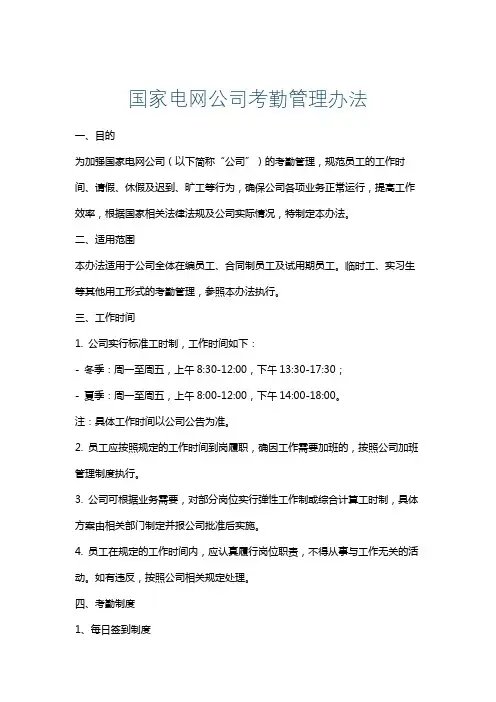 国家电网公司考勤管理办法

一、目的

为加强国家电网公司（以下简称“公司”）的考勤管理，规范员工的工作时间、请假、休假及迟到、旷工等行为，确保公司各项业务正常运行，提高工作效率，根据国家相关法律法规及公司实际情况，特制定本办法。

二、适用范围

本办法适用于公司全体在编员工、合同制员工及试用期员工。临时工、实习生等其他用工形式的考勤管理，参照本办法执行。

三、工作时间

1. 公司实行标准工时制，工作时间如下：

- 冬季：周一至周五，上午 8:30-12:00，下午 13:30-17:30；

- 夏季：周一至周五，上午 8:00-12:00，下午 14:00-18:00。

注：具体工作时间以公司公告为准。

2. 员工应按照规定的工作时间到岗履职，确因工作需要加班的，按照公司加班管理制度执行。

3. 公司可根据业务需要，对部分岗位实行弹性工作制或综合计算工时制，具体方案由相关部门制定并报公司批准后实施。

4. 员工在规定的工作时间内，应认真履行岗位职责，不得从事与工作无关的活动。如有违反，按照公司相关规定处理。

四、考勤制度

1、每日签到制度